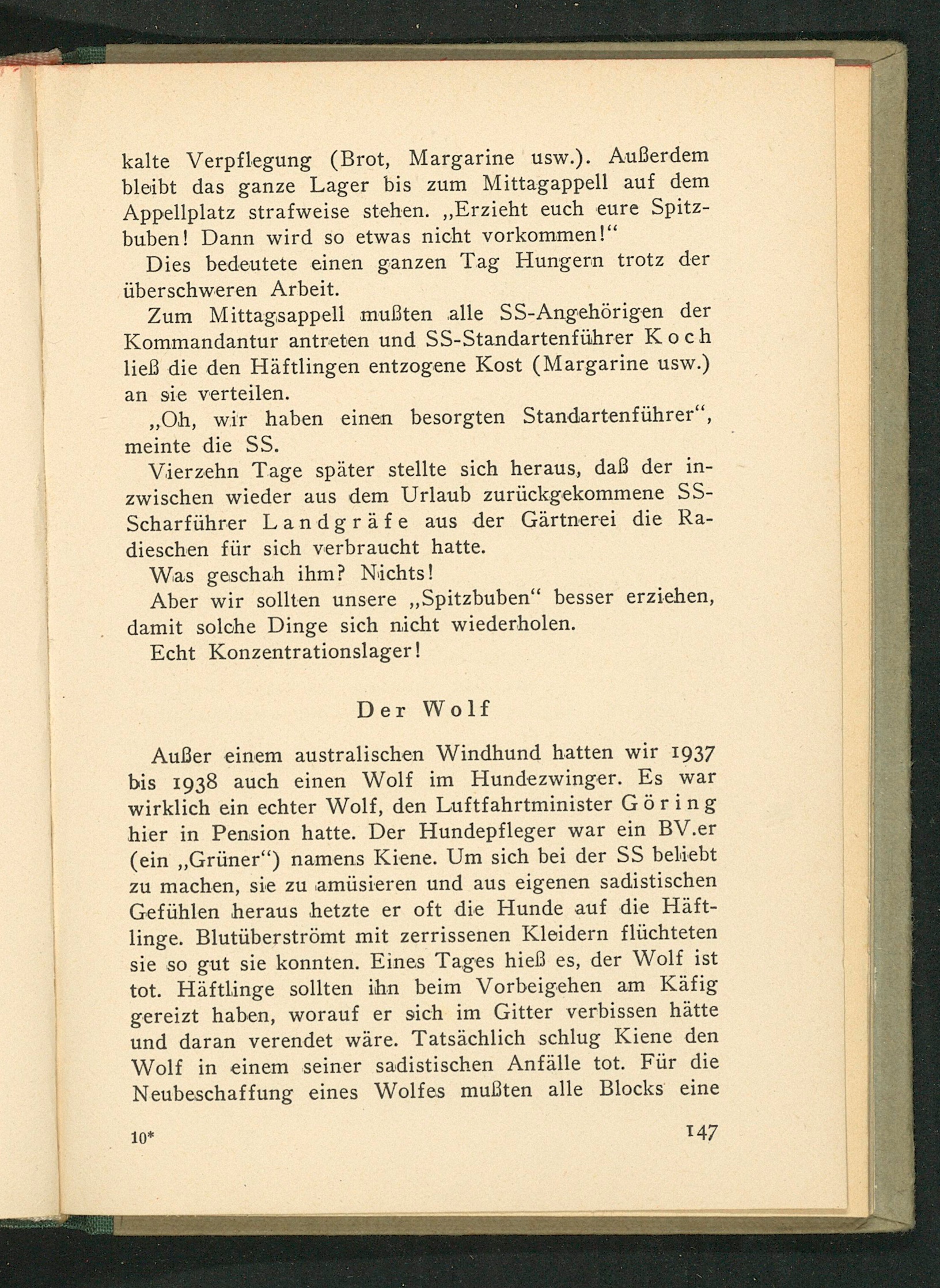 kalte Verpflegung (Brot, Margarine usw.). Außerdem bleibt das ganze Lager bis zum Mittagappell auf dem Appellplatz strafweise stehen. „Erzieht euch eure Spitzbuben! Dann wird so etwas nicht vorkommen!“

Dies bedeutete einen ganzen Tag Hungern trotz der überschweren Arbeit.

Zum Mittagsappell mußten alle SS-Angehörigen der Kommandantur antreten und SS-Standartenführer Koch ließ die den Häftlingen entzogene Kost (Margarine usw.) an sie verteilen.

„Oh, wir haben einen besorgten Standartenführer“, meinte die SS.

Vierzehn Tage später stellte sich heraus, daß der inzwischen wieder aus dem Urlaub zurückgekommene SS-Scharführer Landgräfe aus der Gärtnerei die Radieschen für sich verbraucht hatte.

Was geschah ihm? Nichts!

Aber wir sollten unsere „Spitzbuben“ besser erziehen, damit solche Dinge sich nicht wiederholen.

Echt Konzentrationslager!

Der Wolf

Außer einem australischen Windhund hatten wir 1937 bis 1938 auch einen Wolf im Hundezwinger. Es war wirklich ein echter Wolf, den Luftfahrtminister Göring hier in Pension hatte. Der Hundepfleger war ein BV.er (ein „Grüner“) namens Kiene. Um sich bei der SS beliebt zu machen, sie zu amüsieren und aus eigenen sadistischen Gefühlen heraus hetzte er oft die Hunde auf die Häftlinge. Blutüberströmt mit zerrissenen Kleidern flüchteten sie so gut sie konnten. Eines Tages hieß es, der Wolf ist tot. Häftlinge sollten ihn beim Vorbeigehen am Käfig gereizt haben, worauf er sich im Gitter verbissen hätte und daran verendet wäre. Tatsächlich schlug Kiene den Wolf in einem seiner sadistischen Anfälle tot. Für die Neubeschaffung eines Wolfes mußten alle Blocks eine

10*

147